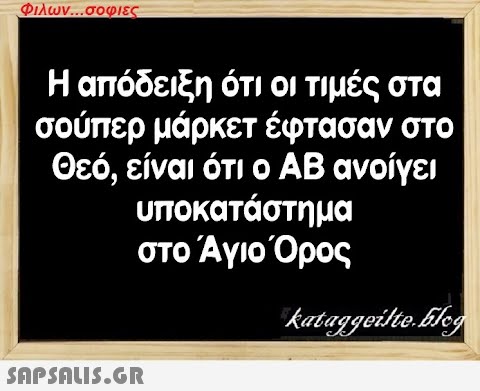 Φιλων...σοφιες

Η απόδειξη ότι οι τιμές στα σούπερ μάρκετ έφτασαν στο Θεό, είναι ότι ο ΑΒ ανοίγει υποκατάστημα στο Άγιο Όρος

kataggeilte.blog

SAPSALIS.GR